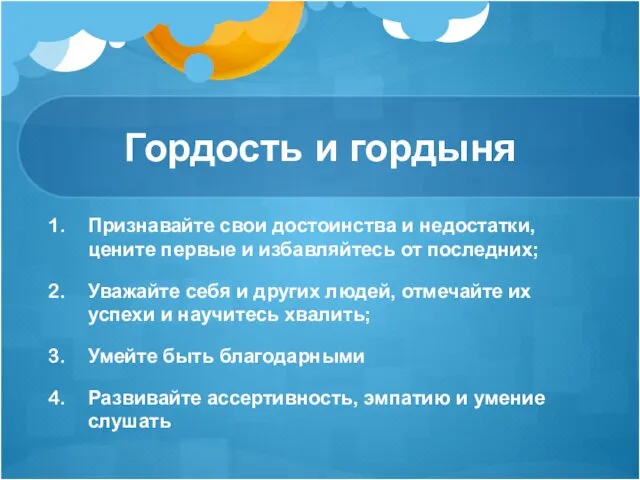 Гордость и гордыня

1. Признавайте свои достоинства и недостатки, цените первые и избавляйтесь от последних;

2. Уважайте себя и других людей, отмечайте их успехи и научитесь хвалить;

3. Умейте быть благодарными

4. Развивайте ассертивность, эмпатию и умение слушать